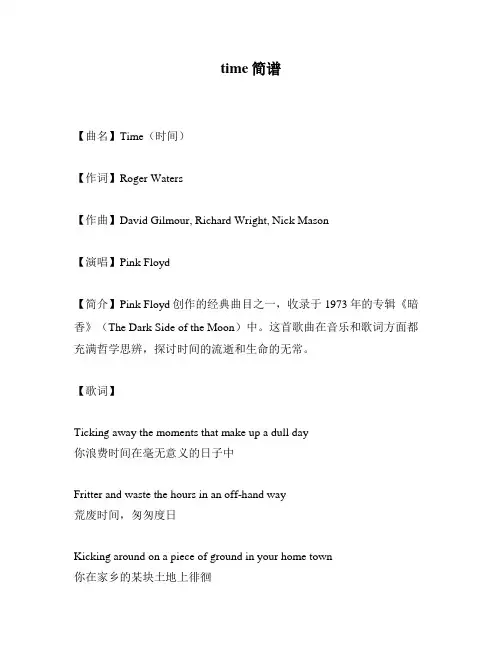 time 简谱

【曲名】Time（时间）

【作词】Roger Waters

【作曲】David Gilmour, Richard Wright, Nick Mason

【演唱】Pink Floyd

【简介】Pink Floyd 创作的经典曲目之一，收录于 1973 年的专辑《暗香》（The Dark Side of the Moon）中。这首歌曲在音乐和歌词方面都充满哲学思辨，探讨时间的流逝和生命的无常。

【歌词】

Ticking away the moments that make up a dull day
你浪费时间在毫无意义的日子中

Fritter and waste the hours in an off-hand way
荒废时间，匆匆度日

Kicking around on a piece of ground in your home town
你在家乡的某块土地上徘徊